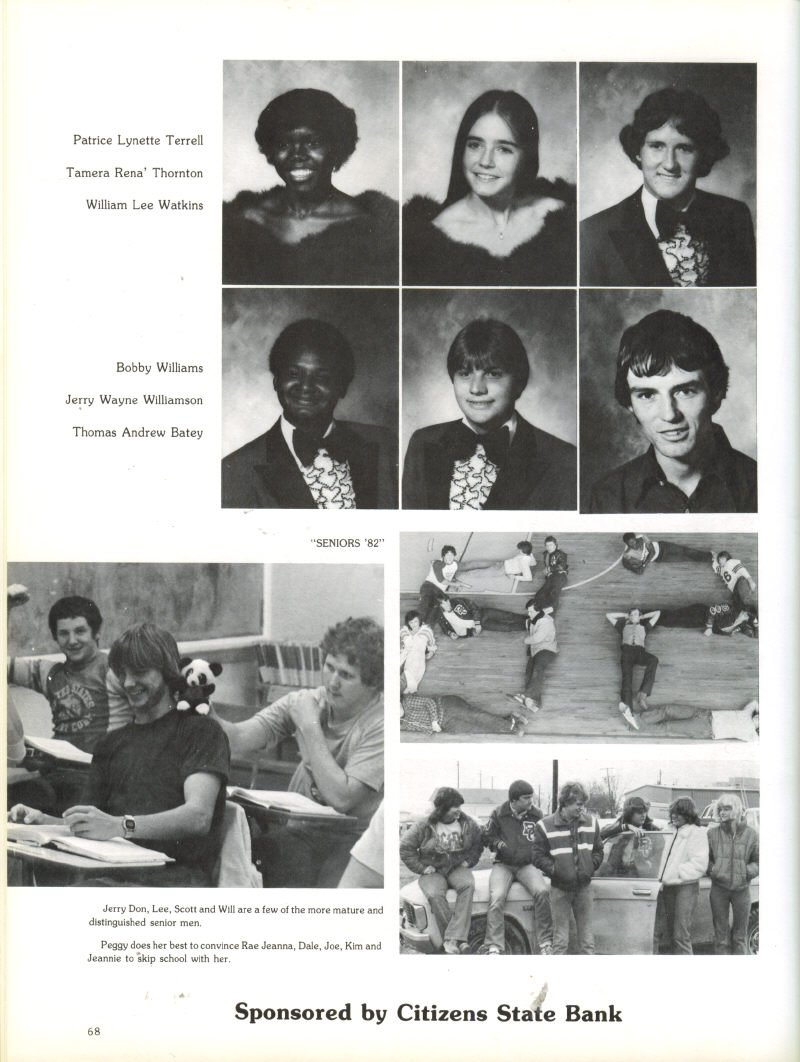 Patrice Lynette Terrell

Tamera Rena' Thornton

William Lee Watkins

Bobby Williams

Jerry Wayne Williamson

Thomas Andrew Batey

"SENIORS '82"

Jerry Don, Lee, Scott and Will are a few of the more mature and distinguished senior men.

Peggy does her best to convince Rae Jeanna, Dale, Joe, Kim and Jeannie to skip school with her.

Sponsored by Citizens State Bank

68